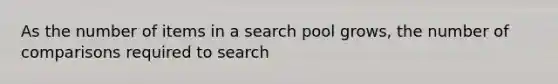 As the number of items in a search pool grows, the number of comparisons required to search